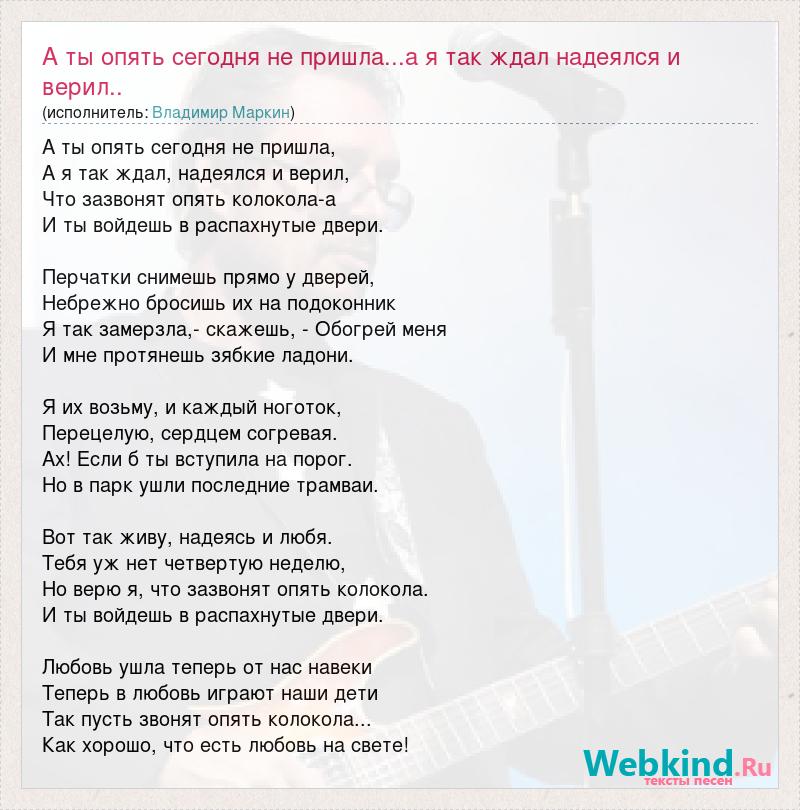 А ты опять сегодня не пришла...а я так ждал надеялся и верил..
(исполнитель: Владимир Маркин)

А ты опять сегодня не пришла,
А я так ждал, надеялся и верил,
Что зазвонят опять колокола-а
И ты войдешь в распахнутые двери.

Перчатки снимешь прямо у дверей,
Небрежно бросишь их на подоконник
Я так замерзла,- скажешь, - Обогрей меня
И мне протянешь зябкие ладони.

Я их возьму, и каждый ноготок,
Перецелую, сердцем согревая.
Ах! Если б ты вступила на порог.
Но в парк ушли последние трамваи.

Вот так живу, надеясь и любя.
Тебя уж нет четвертую неделю,
Но верю я, что зазвонят опять колокола.
И ты войдешь в распахнутые двери.

Любовь ушла теперь от нас навеки
Теперь в любовь играют наши дети
Так пусть звонят опять колокола...
Как хорошо, что есть любовь на свете!

Webkind.Ru
тексты песен